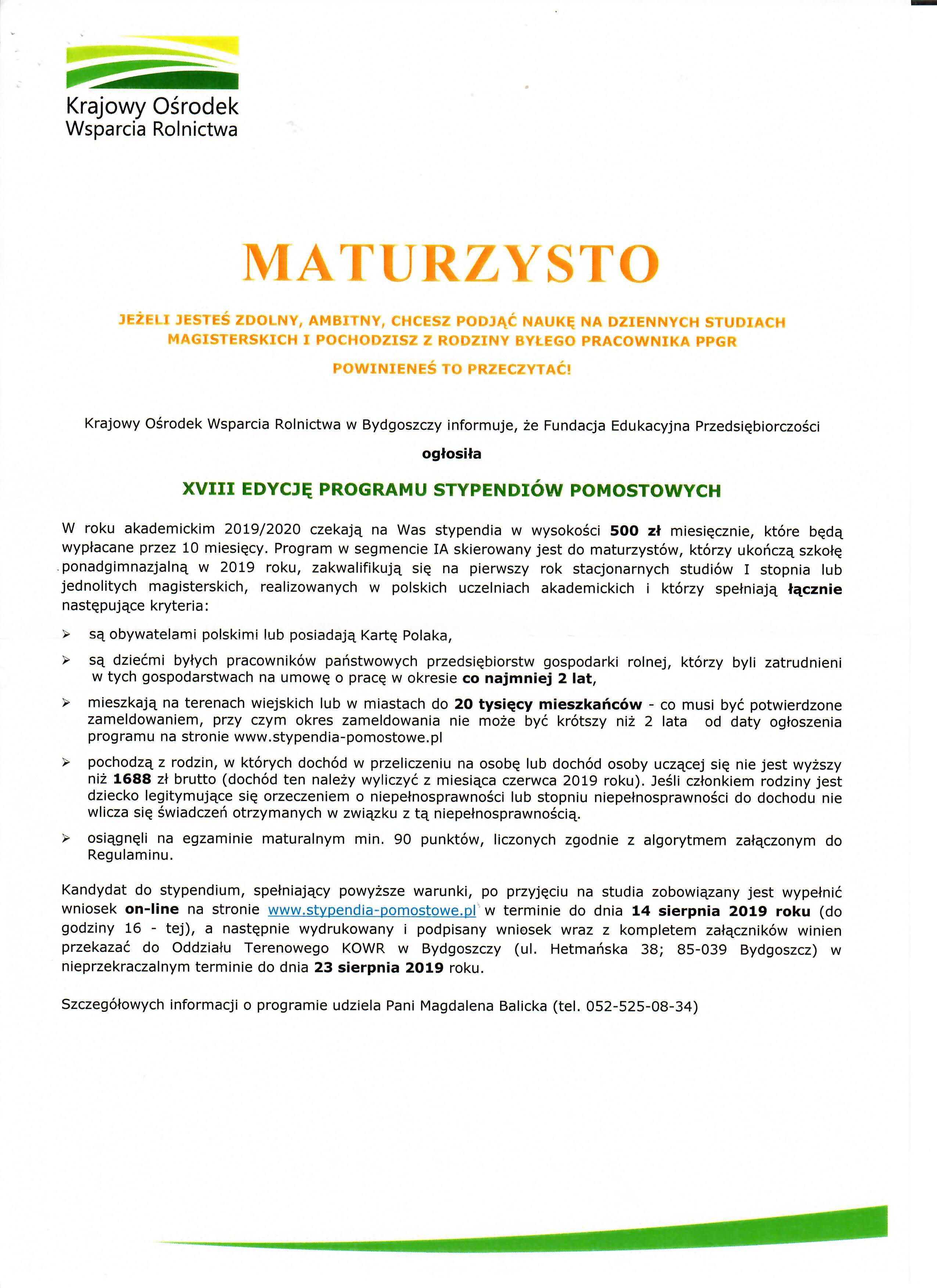 Krajowy Ośrodek Wsparcia Rolnictwa

MATURZYSTO

JEŻELI JESTEŚ ZDOLNY, AMBITNY, CHCESZ PODJĄĆ NAUKĘ NA DZIENNYCH STUDIACH MAGISTERSKICH I POCHODZISZ Z RODZINY BYŁEGO PRACOWNIKA PPGR

POWINIENEŚ TO PRZECZYTAĆ!

Krajowy Ośrodek Wsparcia Rolnictwa w Bydgoszczy informuje, że Fundacja Edukacyjna Przedsiębiorczości

ogłosiła

XVIII EDYCJĘ PROGRAMU STYPENDIÓW POMOSTOWYCH

W roku akademickim 2019/2020 czekają na Was stypendia w wysokości 500 zł miesięcznie, które będą wypłacane przez 10 miesięcy. Program w segmencie IA skierowany jest do maturzystów, którzy ukończą szkołę ponadgimnazjalną w 2019 roku, zakwalifikują się na pierwszy rok stacjonarnych studiów I stopnia lub jednolitych magisterskich, realizowanych w polskich uczelniach akademickich i którzy spełniają łącznie następujące kryteria:

➢ są obywatelami polskimi lub posiadają Kartę Polaka,

➢ są dziećmi byłych pracowników państwowych przedsiębiorstw gospodarki rolnej, którzy byli zatrudnieni w tych gospodarstwach na umowę o pracę w okresie co najmniej 2 lat,

➢ mieszkają na terenach wiejskich lub w miastach do 20 tysięcy mieszkańców - co musi być potwierdzone zameldowaniem, przy czym okres zameldowania nie może być krótszy niż 2 lata od daty ogłoszenia programu na stronie www.stypendia-pomostowe.pl

➢ pochodzą z rodzin, w których dochód w przeliczeniu na osobę lub dochód osoby uczącej się nie jest wyższy niż 1688 zł brutto (dochód ten należy wyliczyć z miesiąca czerwca 2019 roku). Jeśli członkiem rodziny jest dziecko legitymujące się orzeczeniem o niepełnosprawności lub stopniu niepełnosprawności do dochodu nie wlicza się świadczeń otrzymanych w związku z tą niepełnosprawnością.

➢ osiągnęli na egzaminie maturalnym min. 90 punktów, liczonych zgodnie z algorytmem załączonym do Regulaminu.

Kandydat do stypendium, spełniający powyższe warunki, po przyjęciu na studia zobowiązany jest wypełnić wniosek on-line na stronie www.stypendia-pomostowe.pl w terminie do dnia 14 sierpnia 2019 roku (do godziny 16 - tej), a następnie wydrukowany i podpisany wniosek wraz z kompletem załączników winien przekazać do Oddziału Terenowego KOWR w Bydgoszczy (ul. Hetmańska 38; 85-039 Bydgoszcz) w nieprzekraczalnym terminie do dnia 23 sierpnia 2019 roku.

Szczegółowych informacji o programie udziela Pani Magdalena Balicka (tel. 052-525-08-34)